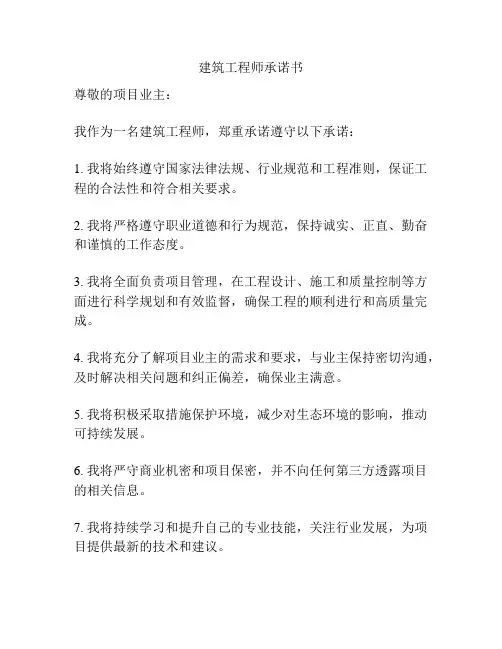 建筑工程师承诺书

尊敬的项目业主：

我作为一名建筑工程师，郑重承诺遵守以下承诺：

1. 我将始终遵守国家法律法规、行业规范和工程准则，保证工程的合法性和符合相关要求。

2. 我将严格遵守职业道德和行为规范，保持诚实、正直、勤奋和谨慎的工作态度。

3. 我将全面负责项目管理，在工程设计、施工和质量控制等方面进行科学规划和有效监督，确保工程的顺利进行和高质量完成。

4. 我将充分了解项目业主的需求和要求，与业主保持密切沟通，及时解决相关问题和纠正偏差，确保业主满意。

5. 我将积极采取措施保护环境，减少对生态环境的影响，推动可持续发展。

6. 我将严守商业机密和项目保密，并不向任何第三方透露项目的相关信息。

7. 我将持续学习和提升自己的专业技能，关注行业发展，为项目提供最新的技术和建议。